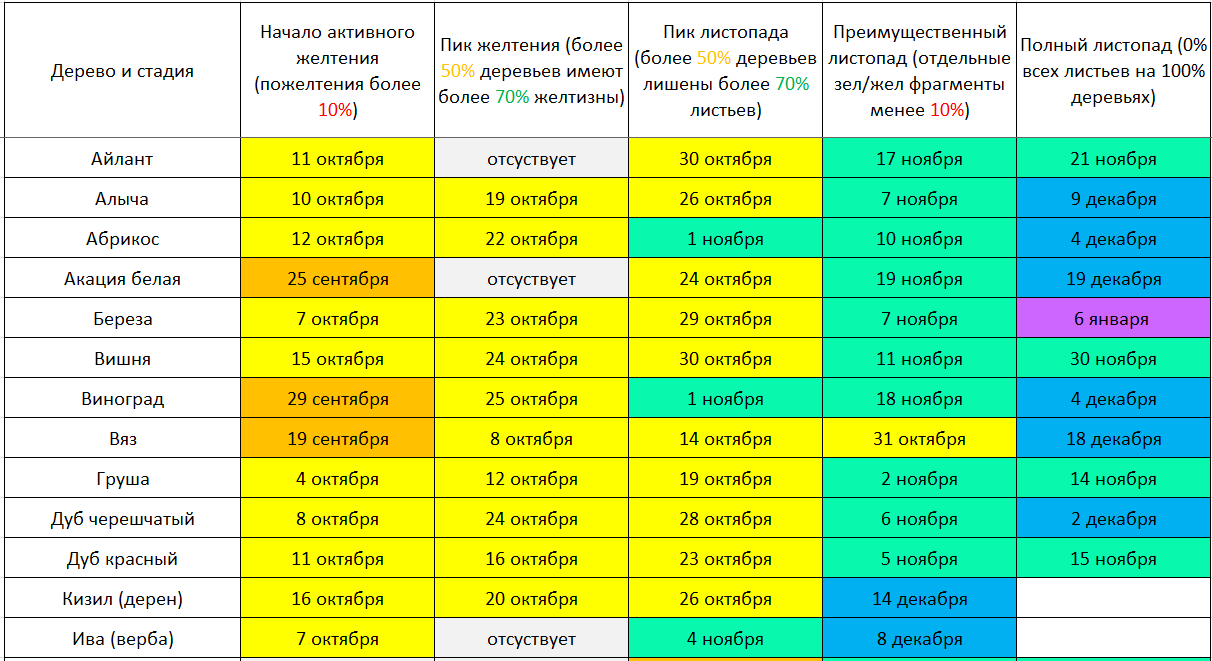 | Дерево и стадия | Начало активного желтения (пожелтения более 10%) | Пик желтения (более 50% деревьев имеют более 70% желтизны) | Пик листопада (более 50% деревьев лишены более 70% листьев) | Преимущественный листопад (отдельные зел/жел фрагменты менее 10%) | Полный листопад (0% всех листьев на 100% деревьях) |
|---|---|---|---|---|---|
| Айлант | 11 октября | отсуствует | 30 октября | 17 ноября | 21 ноября |
| Алыча | 10 октября | 19 октября | 26 октября | 7 ноября | 9 декабря |
| Абрикос | 12 октября | 22 октября | 1 ноября | 10 ноября | 4 декабря |
| Акация белая | 25 сентября | отсуствует | 24 октября | 19 ноября | 19 декабря |
| Береза | 7 октября | 23 октября | 29 октября | 7 ноября | 6 января |
| Вишня | 15 октября | 24 октября | 30 октября | 11 ноября | 30 ноября |
| Виноград | 29 сентября | 25 октября | 1 ноября | 18 ноября | 4 декабря |
| Вяз | 19 сентября | 8 октября | 14 октября | 31 октября | 18 декабря |
| Груша | 4 октября | 12 октября | 19 октября | 2 ноября | 14 ноября |
| Дуб черешчатый | 8 октября | 24 октября | 28 октября | 6 ноября | 2 декабря |
| Дуб красный | 11 октября | 16 октября | 23 октября | 5 ноября | 15 ноября |
| Кизил (дерен) | 16 октября | 20 октября | 26 октября | 14 декабря | |
| Ива (верба) | 7 октября | отсуствует | 4 ноября | 8 декабря | |